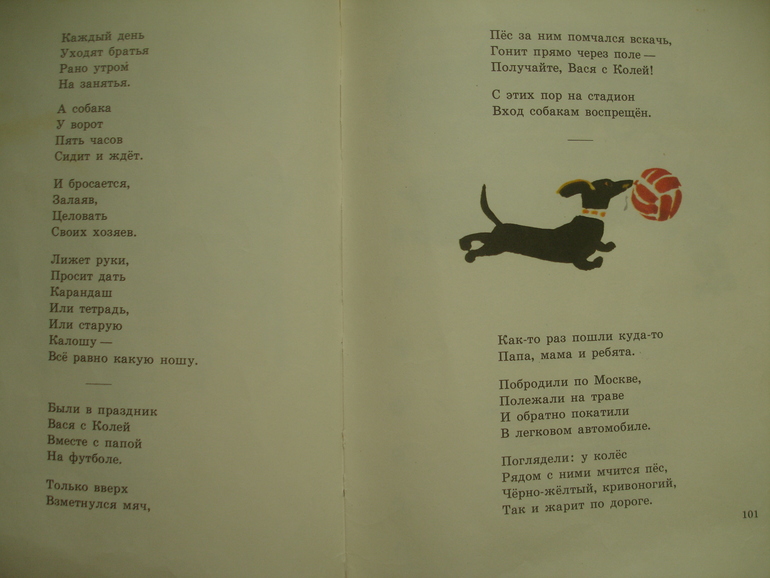 Каждый день
Уходят братья
Рано утром
На занятья.

А собака
У ворот
Пять часов
Сидит и ждёт.

И бросается,
Залаяв,
Целовать
Своих хозяев.

Лижет руки,
Просит дать
Карандаш
Или тетрадь,
Или старую
Калошу —
Всё равно какую ношу.

Были в праздник
Вася с Колей
Вместе с папой
На футболе.

Только вверх
Взметнулся мяч,

Пёс за ним помчался вскачь,
Гонит прямо через поле —
Получайте, Вася с Колей!

С этих пор на стадион
Вход собакам воспрещён.

Как-то раз пошли куда-то
Папа, мама и ребята.

Побродили по Москве,
Полежали на траве
И обратно покатили
В легковом автомобиле.

Поглядели: у колёс
Рядом с ними мчится пёс,
Чёрно-жёлтый, кривоногий,
Так и жарит по дороге.

101